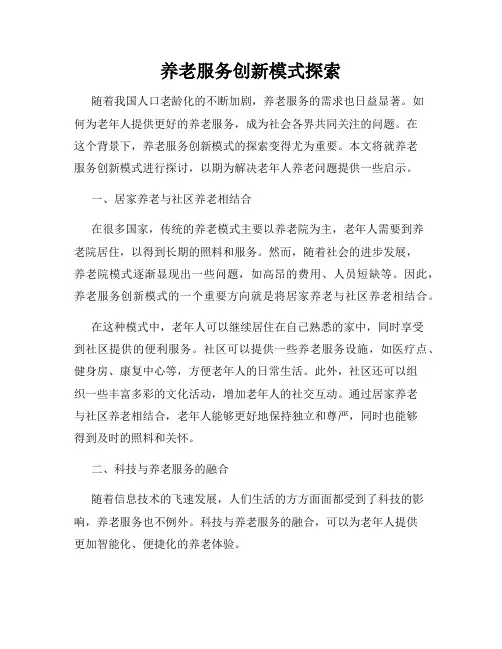 养老服务创新模式探索

随着我国人口老龄化的不断加剧，养老服务的需求也日益显著。如何为老年人提供更好的养老服务，成为社会各界共同关注的问题。在这个背景下，养老服务创新模式的探索变得尤为重要。本文将就养老服务创新模式进行探讨，以期为解决老年人养老问题提供一些启示。

一、居家养老与社区养老相结合

在很多国家，传统的养老模式主要以养老院为主，老年人需要到养老院居住，以得到长期的照料和服务。然而，随着社会的进步发展，养老院模式逐渐显现出一些问题，如高昂的费用、人员短缺等。因此，养老服务创新模式的一个重要方向就是将居家养老与社区养老相结合。

在这种模式中，老年人可以继续居住在自己熟悉的家中，同时享受到社区提供的便利服务。社区可以提供一些养老服务设施，如医疗点、健身房、康复中心等，方便老年人的日常生活。此外，社区还可以组织一些丰富多彩的文化活动，增加老年人的社交互动。通过居家养老与社区养老相结合，老年人能够更好地保持独立和尊严，同时也能够得到及时的照料和关怀。

二、科技与养老服务的融合

随着信息技术的飞速发展，人们生活的方方面面都受到了科技的影响，养老服务也不例外。科技与养老服务的融合，可以为老年人提供更加智能化、便捷化的养老体验。